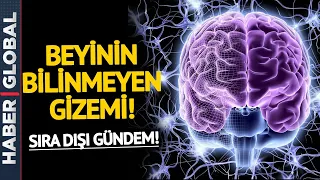 HABER GLOBAL

BEYİNİN BİLİNMEYEN GİZEMİ!

SIRA DIŞI GÜNDEM!